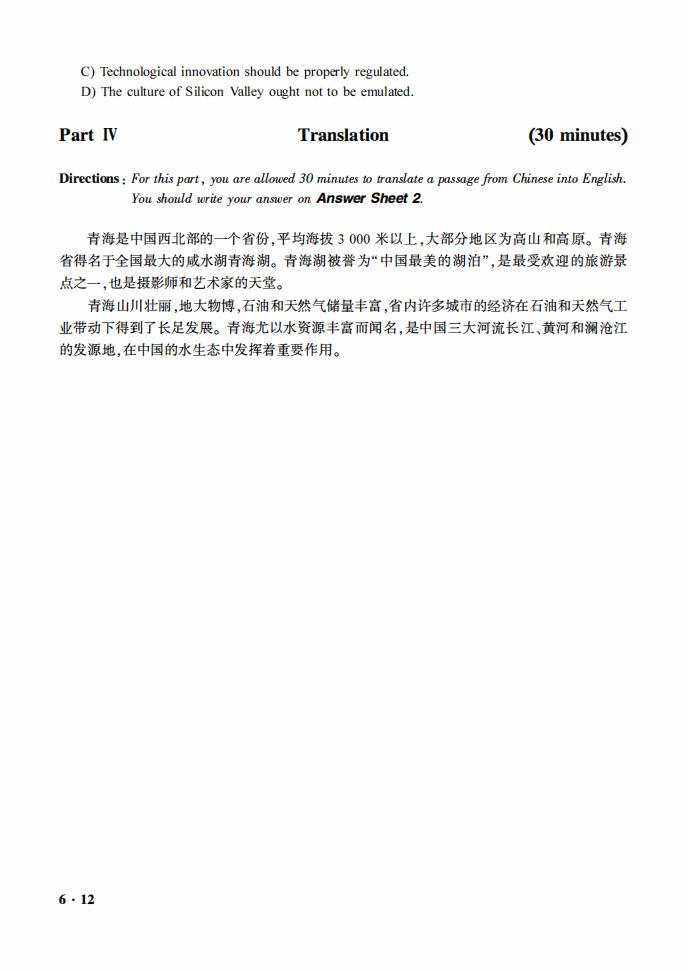 C) Technological innovation should be properly regulated.
D) The culture of Silicon Valley ought not to be emulated.

Part Ⅳ Translation (30 minutes)

Directions: For this part, you are allowed 30 minutes to translate a passage from Chinese into English. You should write your answer on Answer Sheet 2.

青海是中国西北部的一个省份,平均海拔 3 000 米以上,大部分地区为高山和高原。青海省得名于全国最大的咸水湖青海湖。青海湖被誉为“中国最美的湖泊”,是最受欢迎的旅游景点之一,也是摄影师和艺术家的天堂。

青海山川壮丽,地大物博,石油和天然气储量丰富,省内许多城市的经济在石油和天然气工业带动下得到了长足发展。青海尤以水资源丰富而闻名,是中国三大河流长江、黄河和澜沧江的发源地,在中国的水生态中发挥着重要作用。

6 · 12